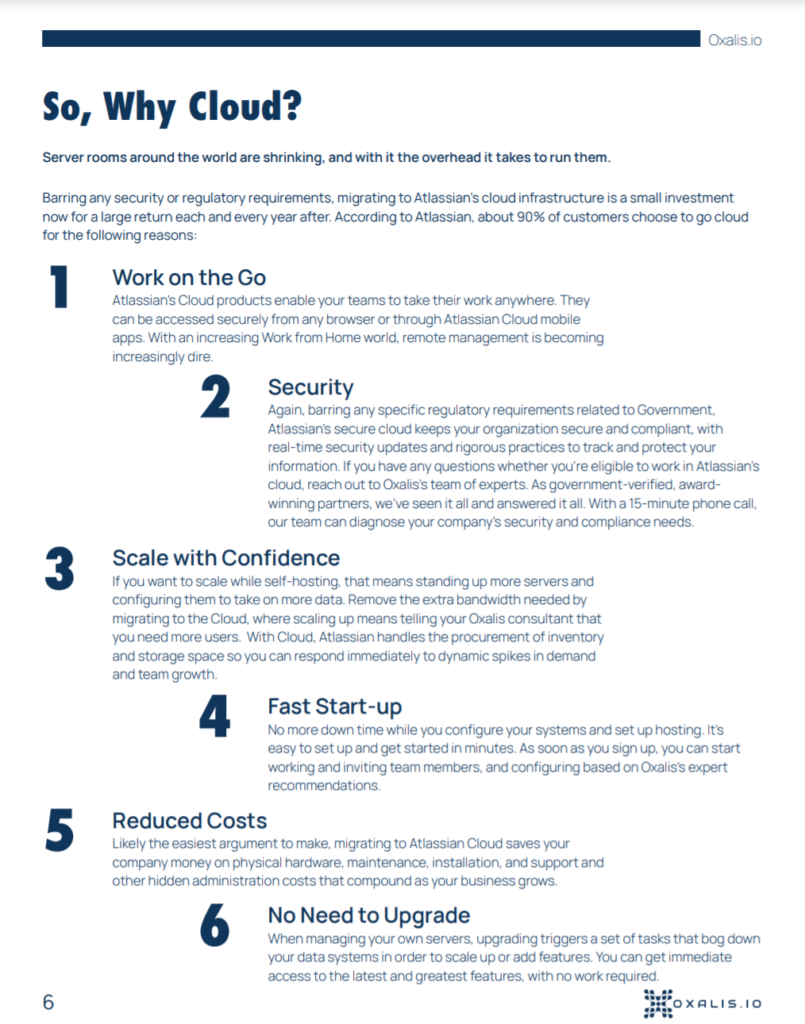 Oxalis.io

So, Why Cloud?

Server rooms around the world are shrinking, and with it the overhead it takes to run them.

Barring any security or regulatory requirements, migrating to Atlassian's cloud infrastructure is a small investment now for a large return each and every year after. According to Atlassian, about 90% of customers choose to go cloud for the following reasons:

1
Work on the Go
Atlassian's Cloud products enable your teams to take their work anywhere. They can be accessed securely from any browser or through Atlassian Cloud mobile apps. With an increasing Work from Home world, remote management is becoming increasingly dire.

2
Security
Again, barring any specific regulatory requirements related to Government, Atlassian's secure cloud keeps your organization secure and compliant, with real-time security updates and rigorous practices to track and protect your information. If you have any questions whether you're eligible to work in Atlassian's cloud, reach out to Oxalis's team of experts. As government-verified, award-winning partners, we've seen it all and answered it all. With a 15-minute phone call, our team can diagnose your company's security and compliance needs.

3
Scale with Confidence
If you want to scale while self-hosting, that means standing up more servers and configuring them to take on more data. Remove the extra bandwidth needed by migrating to the Cloud, where scaling up means telling your Oxalis consultant that you need more users. With Cloud, Atlassian handles the procurement of inventory and storage space so you can respond immediately to dynamic spikes in demand and team growth.

4
Fast Start-up
No more down time while you configure your systems and set up hosting. It's easy to set up and get started in minutes. As soon as you sign up, you can start working and inviting team members, and configuring based on Oxalis's expert recommendations.

5
Reduced Costs
Likely the easiest argument to make, migrating to Atlassian Cloud saves your company money on physical hardware, maintenance, installation, and support and other hidden administration costs that compound as your business grows.

6
No Need to Upgrade
When managing your own servers, upgrading triggers a set of tasks that bog down your data systems in order to scale up or add features. You can get immediate access to the latest and greatest features, with no work required.

6

OXALIS.IO